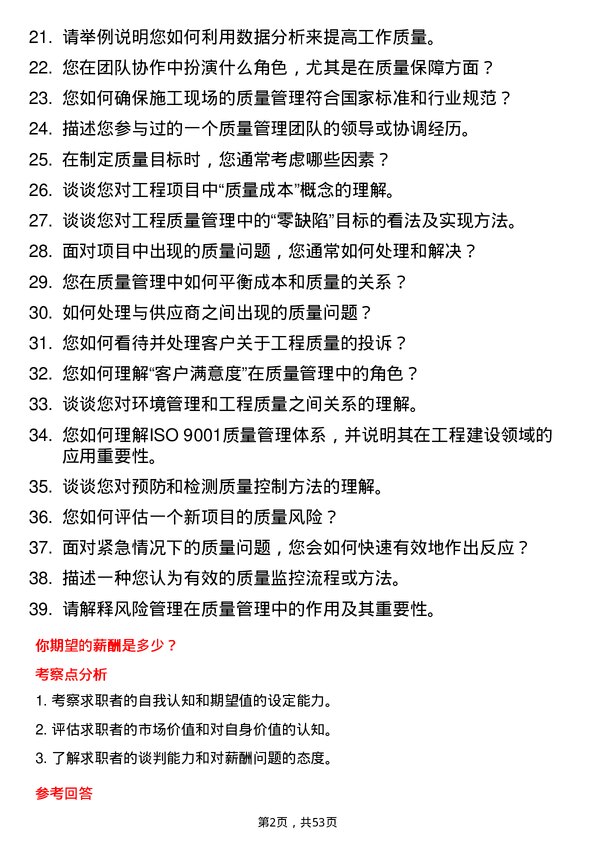 21. 请举例说明您如何利用数据分析来提高工作质量。

22. 您在团队协作中扮演什么角色，尤其是在质量保障方面？

23. 您如何确保施工现场的质量管理符合国家标准和行业规范？

24. 描述您参与过的一个质量管理团队的领导或协调经历。

25. 在制定质量目标时，您通常考虑哪些因素？

26. 谈谈您对工程项目中“质量成本”概念的理解。

27. 谈谈您对工程质量管理中的“零缺陷”目标的看法及实现方法。

28. 面对项目中出现的质量问题，您通常如何处理和解决？

29. 您在质量管理中如何平衡成本和质量的关系？

30. 如何处理与供应商之间出现的质量问题？

31. 您如何看待并处理客户关于工程质量的投诉？

32. 您如何理解“客户满意度”在质量管理中的角色？

33. 谈谈您对环境管理和工程质量之间关系的理解。

34. 您如何理解ISO 9001质量管理体系，并说明其在工程建设领域的应用重要性。

35. 谈谈您对预防和检测质量控制方法的理解。

36. 您如何评估一个新项目的质量风险？

37. 面对紧急情况下的质量问题，您会如何快速有效地作出反应？

38. 描述一种您认为有效的质量监控流程或方法。

39. 请解释风险管理在质量管理中的作用及其重要性。

你期望的薪酬是多少？

考察点分析

1. 考察求职者的自我认知和期望值的设定能力。

2. 评估求职者的市场价值和对自身价值的认知。

3. 了解求职者的谈判能力和对薪酬问题的态度。

参考回答

第2页，共53页